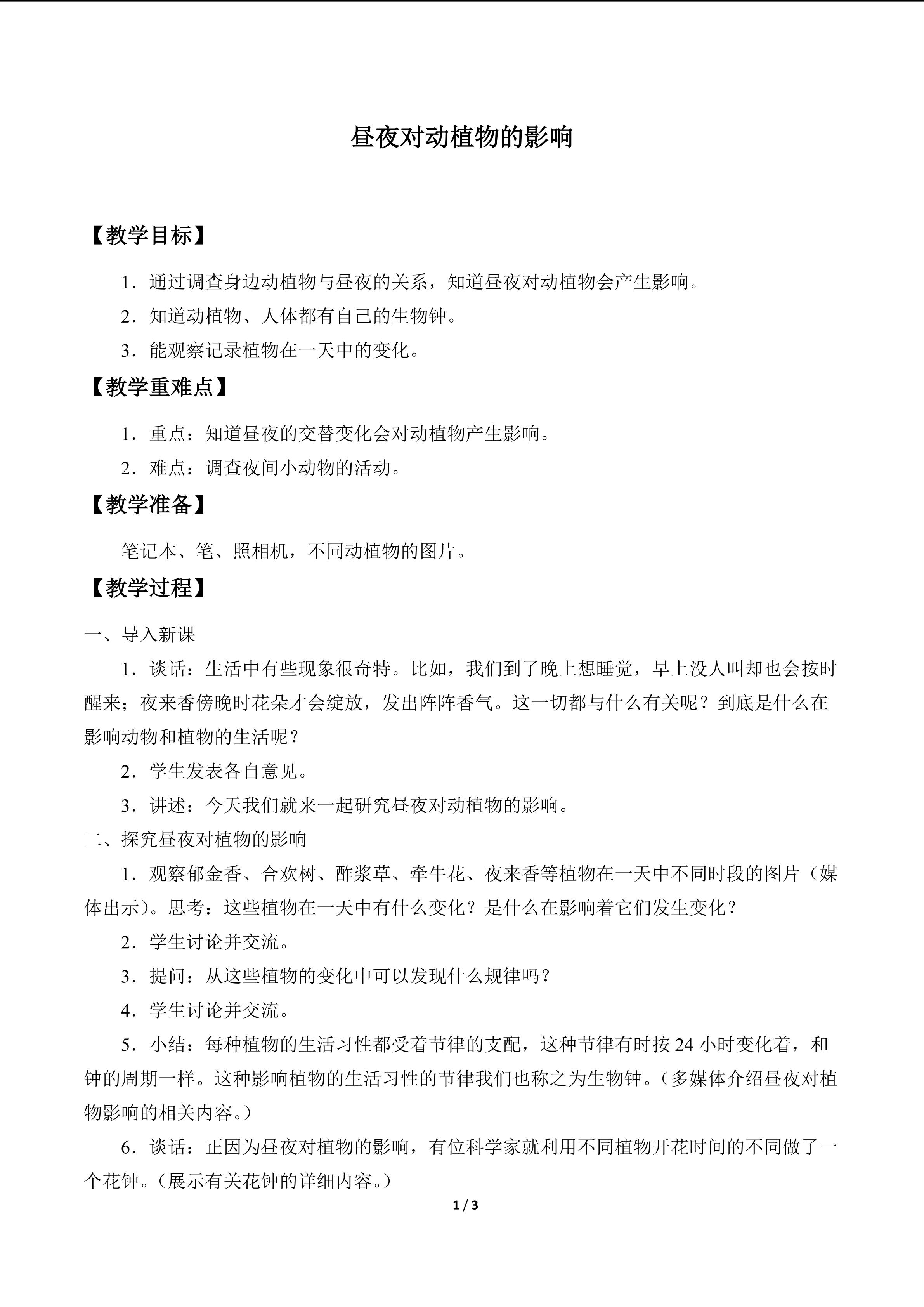 昼夜对动植物的影响

【教学目标】

1．通过调查身边动植物与昼夜的关系，知道昼夜对动植物会产生影响。

2．知道动植物、人体都有自己的生物钟。

3．能观察记录植物在一天中的变化。

【教学重难点】

1．重点：知道昼夜的交替变化会对动植物产生影响。

2．难点：调查夜间小动物的活动。

【教学准备】

笔记本、笔、照相机，不同动植物的图片。

【教学过程】

一、导入新课

1．谈话：生活中有些现象很奇特。比如，我们到了晚上想睡觉，早上没人叫却也会按时醒来；夜来香傍晚时花朵才会绽放，发出阵阵香气。这一切都与什么有关呢？到底是什么在影响动物和植物的生活呢？

2．学生发表各自意见。

3．讲述：今天我们就来一起研究昼夜对动植物的影响。

二、探究昼夜对植物的影响

1．观察郁金香、合欢树、酢浆草、牵牛花、夜来香等植物在一天中不同时段的图片（媒体出示）。思考：这些植物在一天中有什么变化？是什么在影响着它们发生变化？

2．学生讨论并交流。

3．提问：从这些植物的变化中可以发现什么规律吗？

4．学生讨论并交流。

5．小结：每种植物的生活习性都受着节律的支配，这种节律有时按 24 小时变化着，和钟的周期一样。这种影响植物的生活习性的节律我们也称之为生物钟。（多媒体介绍昼夜对植物影响的相关内容。）

6．谈话：正因为昼夜对植物的影响，有位科学家就利用不同植物开花时间的不同做了一个花钟。（展示有关花钟的详细内容。）

1 / 3